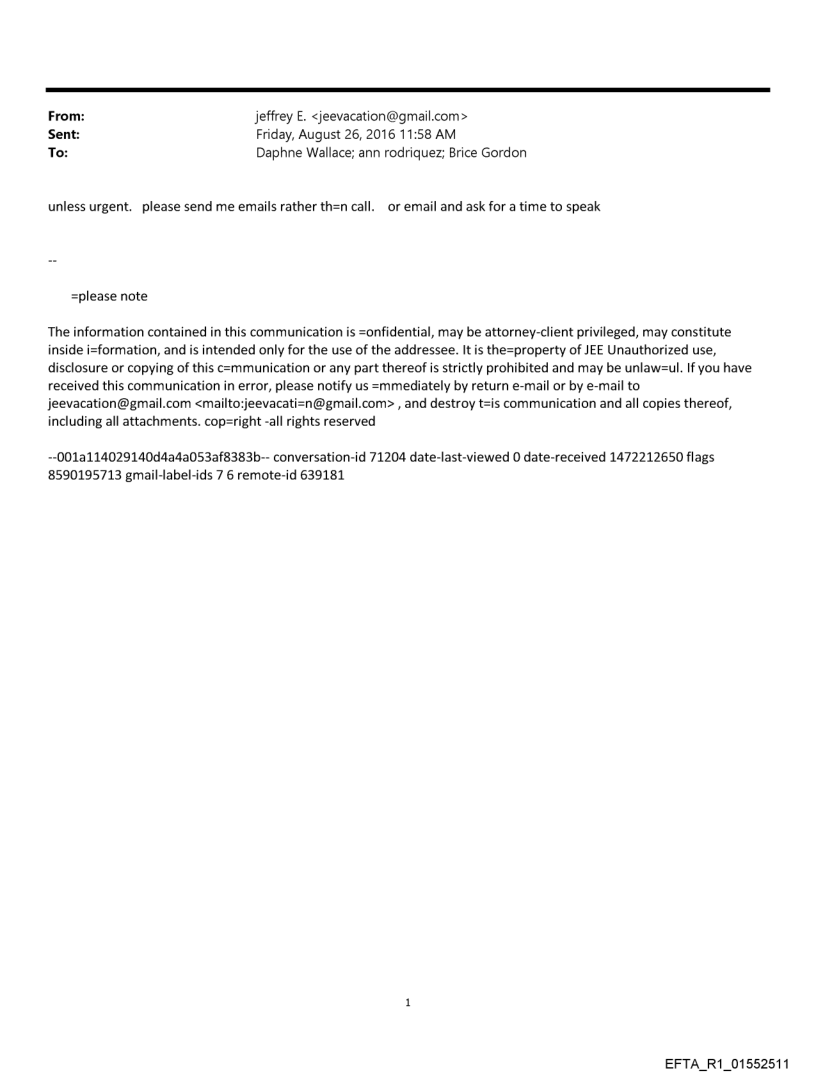 From: jeffrey E. <jeevacation@gmail.com>
Sent: Friday, August 26, 2016 11:58 AM
To: Daphne Wallace; ann rodriquez; Brice Gordon

unless urgent. please send me emails rather th=n call. or email and ask for a time to speak

--

=please note

The information contained in this communication is =onfidential, may be attorney-client privileged, may constitute inside i=formation, and is intended only for the use of the addressee. It is the=property of JEE Unauthorized use, disclosure or copying of this c=mmunication or any part thereof is strictly prohibited and may be unlaw=ul. If you have received this communication in error, please notify us =mmediately by return e-mail or by e-mail to jeevacation@gmail.com <mailto:jeevacati=n@gmail.com> , and destroy t=is communication and all copies thereof, including all attachments. cop=right -all rights reserved

--001a114029140d4a4a053af8383b-- conversation-id 71204 date-last-viewed 0 date-received 1472212650 flags 8590195713 gmail-label-ids 7 6 remote-id 639181

1

EFTA_R1_01552511